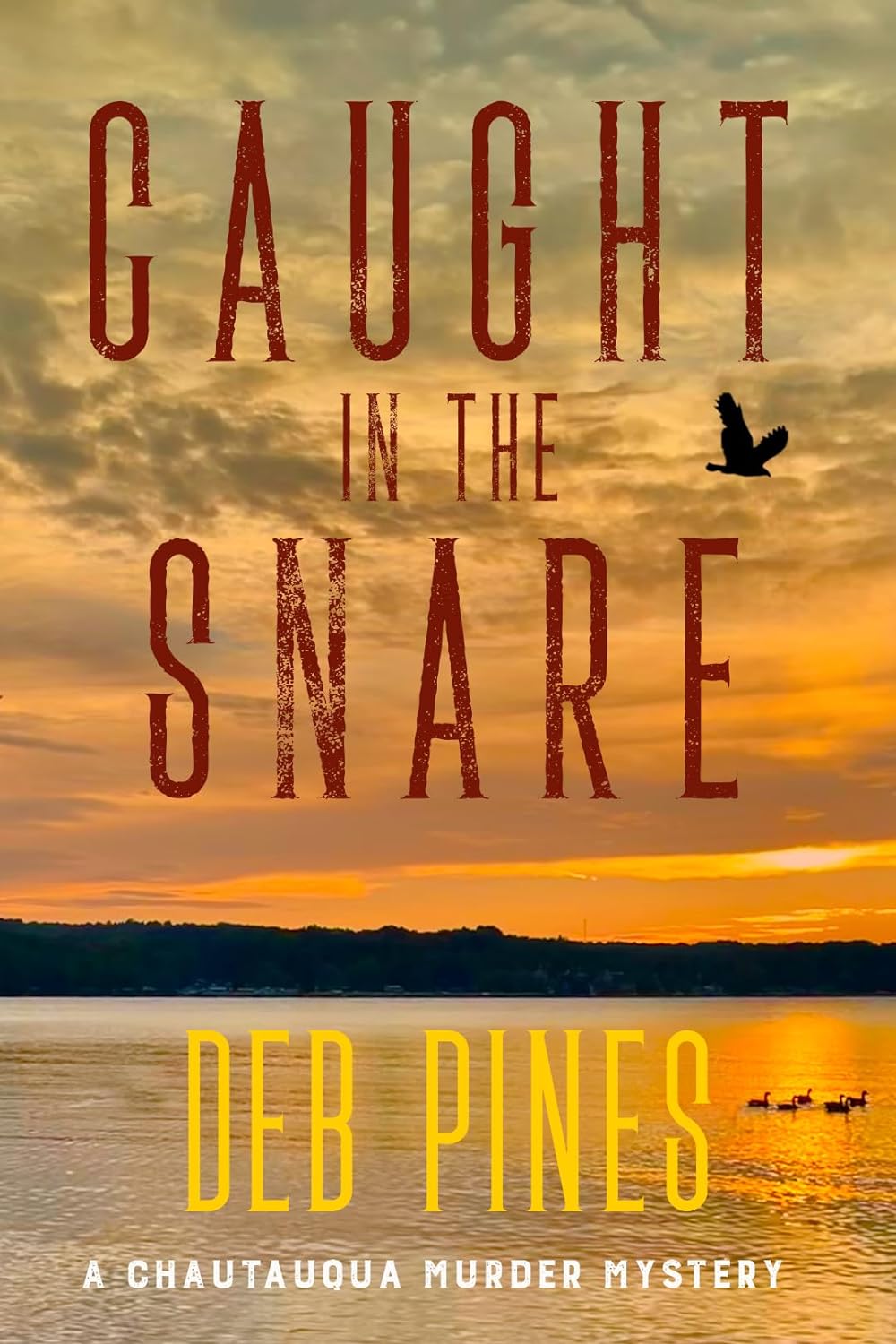 CAUGHT
IN THE
SNARE

DEB PINES

A CHAUTAUQUA MURDER MYSTERY